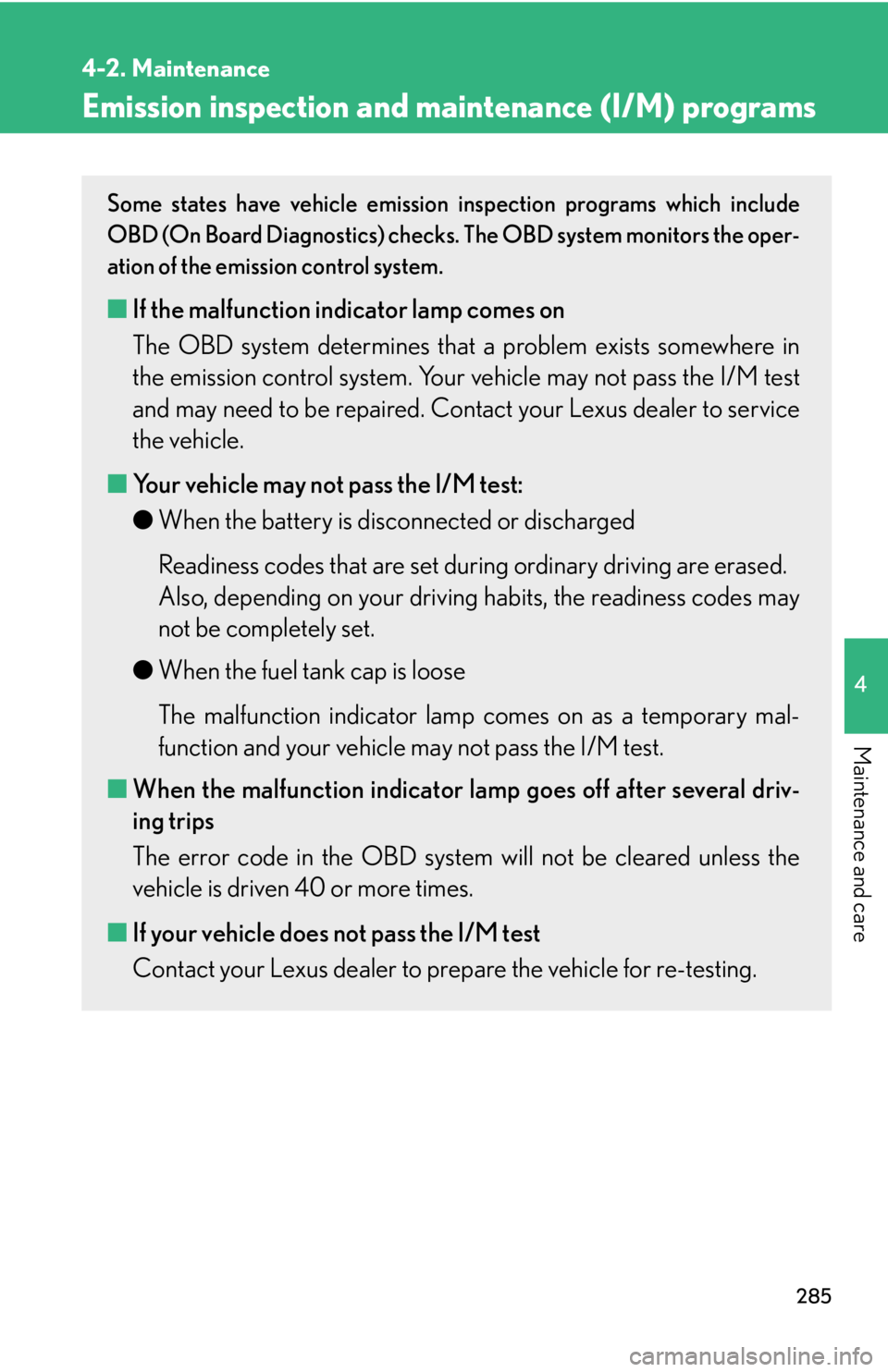 4-2. Maintenance

Emission inspection and maintenance (I/M) programs

Some states have vehicle emission inspection programs which include OBD (On Board Diagnostics) checks. The OBD system monitors the operation of the emission control system.

■ If the malfunction indicator lamp comes on

The OBD system determines that a problem exists somewhere in the emission control system. Your vehicle may not pass the I/M test and may need to be repaired. Contact your Lexus dealer to service the vehicle.

■ Your vehicle may not pass the I/M test:

● When the battery is disconnected or discharged

Readiness codes that are set during ordinary driving are erased. Also, depending on your driving habits, the readiness codes may not be completely set.

● When the fuel tank cap is loose

The malfunction indicator lamp comes on as a temporary malfunction and your vehicle may not pass the I/M test.

■ When the malfunction indicator lamp goes off after several driving trips

The error code in the OBD system will not be cleared unless the vehicle is driven 40 or more times.

■ If your vehicle does not pass the I/M test

Contact your Lexus dealer to prepare the vehicle for re-testing.

4

Maintenance and care

285

carmanualsonline.info